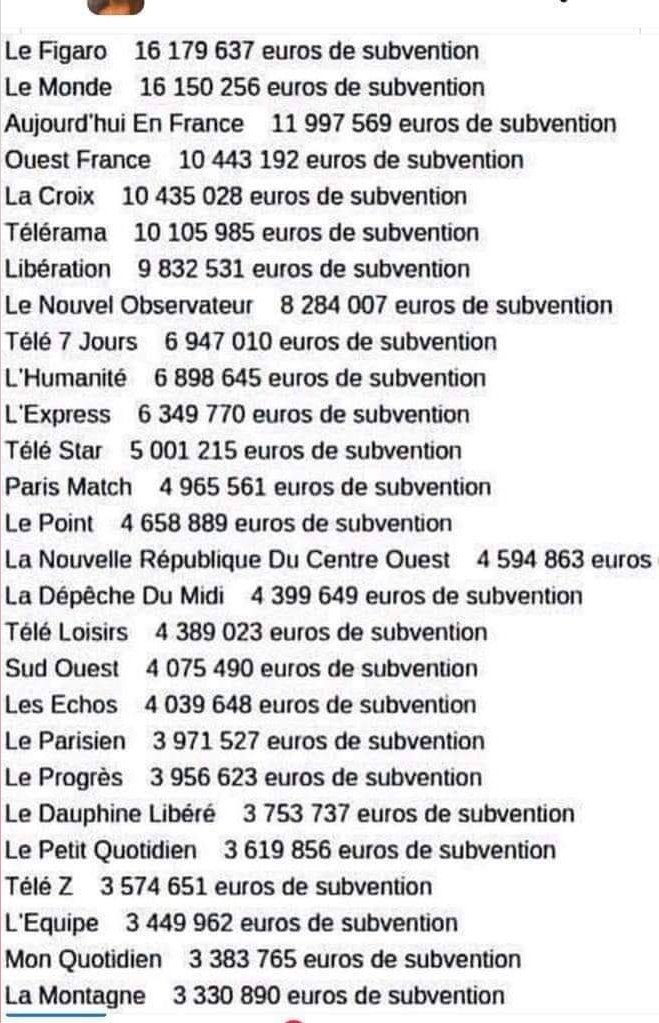 Le Figaro 16 179 637 euros de subvention
Le Monde 16 150 256 euros de subvention
Aujourd'hui En France 11 997 569 euros de subvention
Ouest France 10 443 192 euros de subvention
La Croix 10 435 028 euros de subvention
Télérama 10 105 985 euros de subvention
Libération 9 832 531 euros de subvention
Le Nouvel Observateur 8 284 007 euros de subvention
Télé 7 Jours 6 947 010 euros de subvention
L'Humanité 6 898 645 euros de subvention
L'Express 6 349 770 euros de subvention
Télé Star 5 001 215 euros de subvention
Paris Match 4 965 561 euros de subvention
Le Point 4 658 889 euros de subvention
La Nouvelle République Du Centre Ouest 4 594 863 euros
La Dépêche Du Midi 4 399 649 euros de subvention
Télé Loisirs 4 389 023 euros de subvention
Sud Ouest 4 075 490 euros de subvention
Les Echos 4 039 648 euros de subvention
Le Parisien 3 971 527 euros de subvention
Le Progrès 3 956 623 euros de subvention
Le Dauphine Libéré 3 753 737 euros de subvention
Le Petit Quotidien 3 619 856 euros de subvention
Télé Z 3 574 651 euros de subvention
L'Equipe 3 449 962 euros de subvention
Mon Quotidien 3 383 765 euros de subvention
La Montagne 3 330 890 euros de subvention